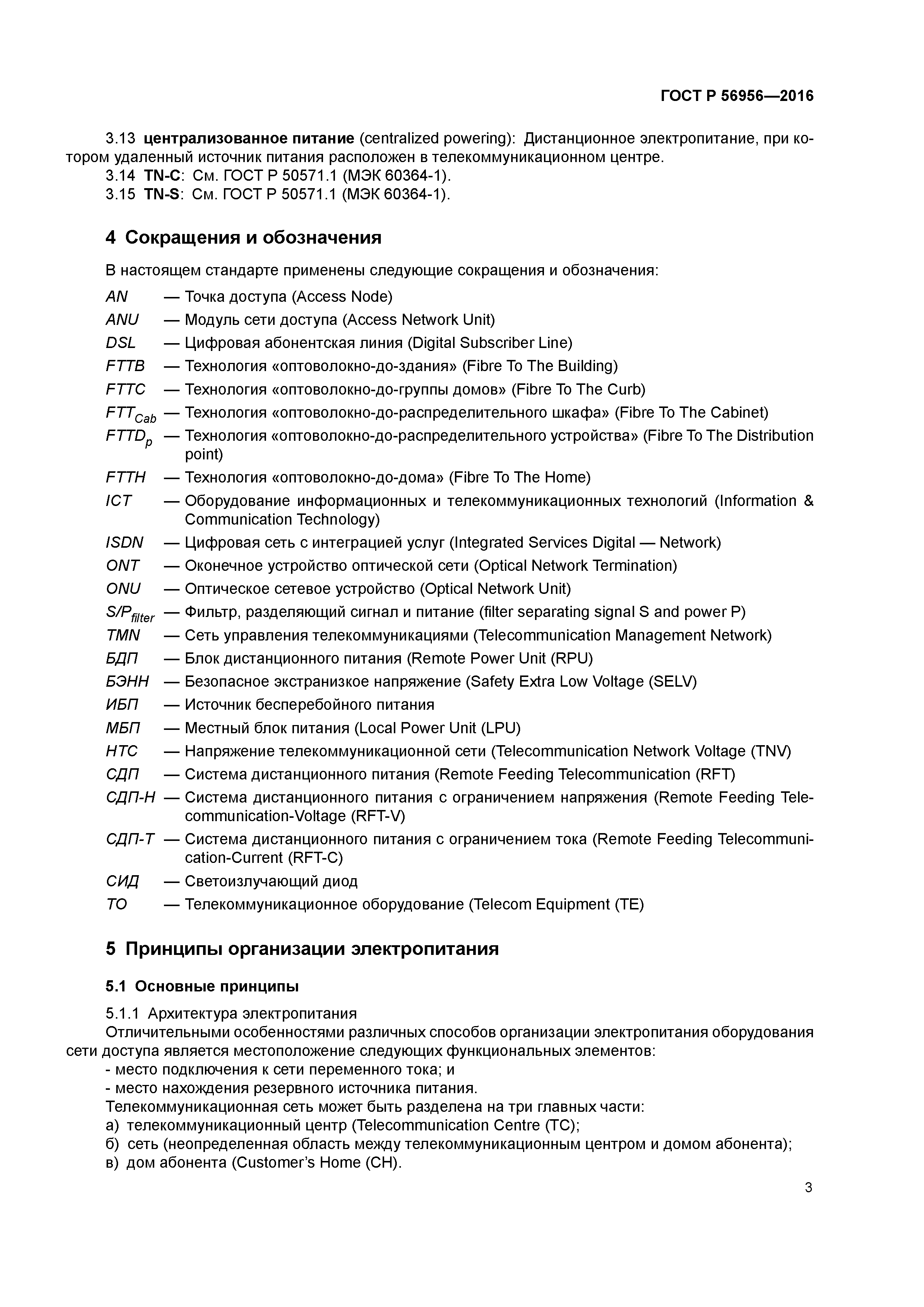 ГОСТ Р 56956—2016

3.13 централизованное питание (centralized powering): Дистанционное электропитание, при котором удаленный источник питания расположен в телекоммуникационном центре.
3.14 TN-C: См. ГОСТ Р 50571.1 (МЭК 60364-1).
3.15 TN-S: См. ГОСТ Р 50571.1 (МЭК 60364-1).

4 Сокращения и обозначения

В настоящем стандарте применены следующие сокращения и обозначения:
AN — Точка доступа (Access Node)
ANU — Модуль сети доступа (Access Network Unit)
DSL — Цифровая абонентская линия (Digital Subscriber Line)
FTTB — Технология «оптоволокно-до-здания» (Fibre To The Building)
FTTC — Технология «оптоволокно-до-группы домов» (Fibre To The Curb)
$FTT_{Cab}$ — Технология «оптоволокно-до-распределительного шкафа» (Fibre To The Cabinet)
$FTTD_p$ — Технология «оптоволокно-до-распределительного устройства» (Fibre To The Distribution point)
FTTH — Технология «оптоволокно-до-дома» (Fibre To The Home)
ICT — Оборудование информационных и телекоммуникационных технологий (Information & Communication Technology)
ISDN — Цифровая сеть с интеграцией услуг (Integrated Services Digital — Network)
ONT — Оконечное устройство оптической сети (Optical Network Termination)
ONU — Оптическое сетевое устройство (Optical Network Unit)
$S/P_{filter}$ — Фильтр, разделяющий сигнал и питание (filter separating signal S and power P)
TMN — Сеть управления телекоммуникациями (Telecommunication Management Network)
БДП — Блок дистанционного питания (Remote Power Unit (RPU)
БЭНН — Безопасное экстранизкое напряжение (Safety Extra Low Voltage (SELV)
ИБП — Источник бесперебойного питания
МБП — Местный блок питания (Local Power Unit (LPU)
НТС — Напряжение телекоммуникационной сети (Telecommunication Network Voltage (TNV)
СДП — Система дистанционного питания (Remote Feeding Telecommunication (RFT)
СДП-Н — Система дистанционного питания с ограничением напряжения (Remote Feeding Telecommunication-Voltage (RFT-V)
СДП-Т — Система дистанционного питания с ограничением тока (Remote Feeding Telecommunication-Current (RFT-C)
СИД — Светоизлучающий диод
ТО — Телекоммуникационное оборудование (Telecom Equipment (TE)

5 Принципы организации электропитания

5.1 Основные принципы

5.1.1 Архитектура электропитания
Отличительными особенностями различных способов организации электропитания оборудования сети доступа является местоположение следующих функциональных элементов:
- место подключения к сети переменного тока; и
- место нахождения резервного источника питания.
Телекоммуникационная сеть может быть разделена на три главных части:
а) телекоммуникационный центр (Telecommunication Centre (TC);
б) сеть (неопределенная область между телекоммуникационным центром и домом абонента);
в) дом абонента (Customer’s Home (CH).

3